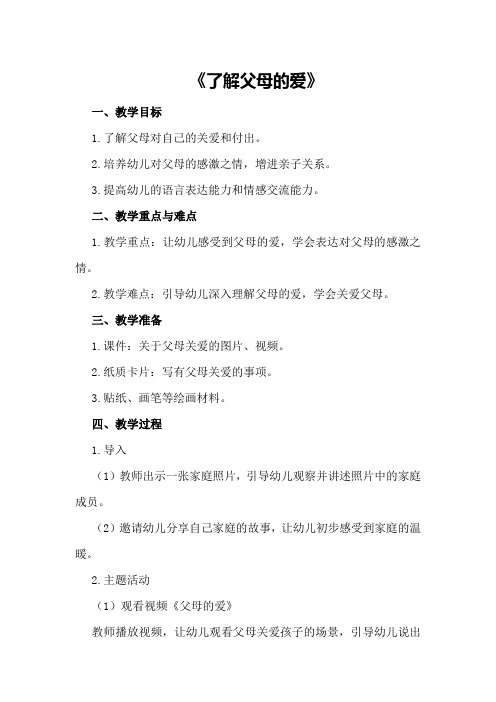 《了解父母的爱》

一、教学目标

1.了解父母对自己的关爱和付出。

2.培养幼儿对父母的感激之情，增进亲子关系。

3.提高幼儿的语言表达能力和情感交流能力。

二、教学重点与难点

1.教学重点：让幼儿感受到父母的爱，学会表达对父母的感激之情。

2.教学难点：引导幼儿深入理解父母的爱，学会关爱父母。

三、教学准备

1.课件：关于父母关爱的图片、视频。

2.纸质卡片：写有父母关爱的事项。

3.贴纸、画笔等绘画材料。

四、教学过程

1.导入

（1）教师出示一张家庭照片，引导幼儿观察并讲述照片中的家庭成员。

（2）邀请幼儿分享自己家庭的故事，让幼儿初步感受到家庭的温暖。

2.主题活动

（1）观看视频《父母的爱》

教师播放视频，让幼儿观看父母关爱孩子的场景，引导幼儿说出